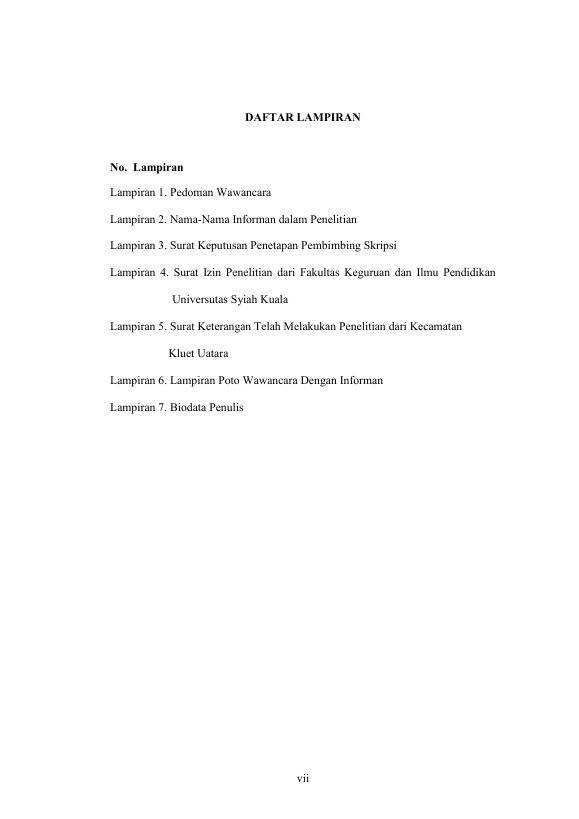 DAFTAR LAMPIRAN

No. Lampiran

Lampiran 1. Pedoman Wawancara

Lampiran 2. Nama-Nama Informan dalam Penelitian

Lampiran 3. Surat Keputusan Penetapan Pembimbing Skripsi

Lampiran 4. Surat Izin Penelitian dari Fakultas Keguruan dan Ilmu Pendidikan Universutas Syiah Kuala

Lampiran 5. Surat Keterangan Telah Melakukan Penelitian dari Kecamatan Kluet Uatara

Lampiran 6. Lampiran Poto Wawancara Dengan Informan

Lampiran 7. Biodata Penulis

vii